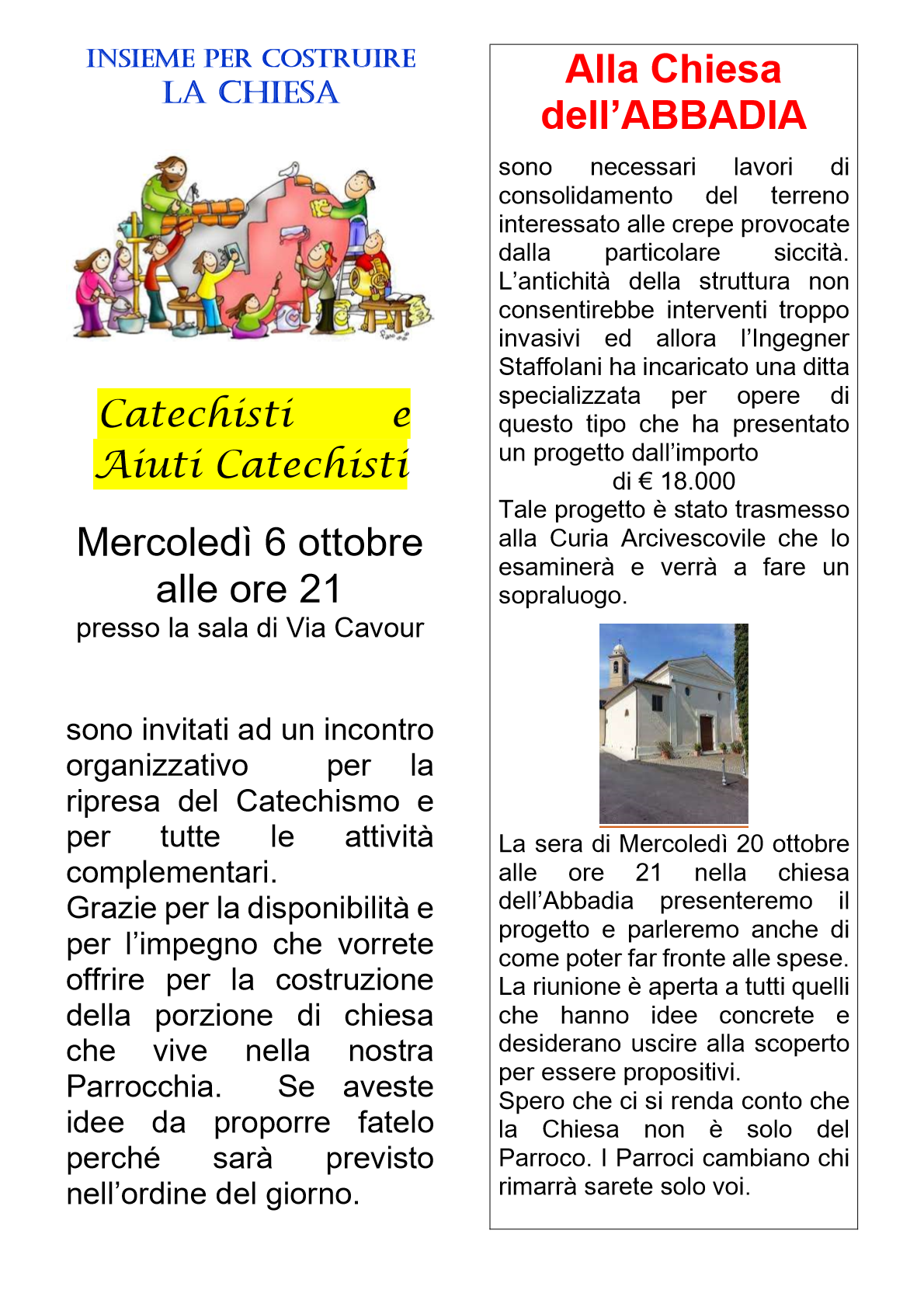 INSIEME PER COSTRUIRE
LA CHIESA

Catechisti e Aiuti Catechisti

Mercoledì 6 ottobre alle ore 21
presso la sala di Via Cavour

sono invitati ad un incontro organizzativo per la ripresa del Catechismo e per tutte le attività complementari.
Grazie per la disponibilità e per l'impegno che vorrete offrire per la costruzione della porzione di chiesa che vive nella nostra Parrocchia. Se aveste idee da proporre fatelo perché sarà previsto nell'ordine del giorno.

Alla Chiesa dell'ABBADIA

sono necessari lavori di consolidamento del terreno interessato alle crepe provocate dalla particolare siccità. L'antichità della struttura non consentirebbe interventi troppo invasivi ed allora l'Ingegner Staffolani ha incaricato una ditta specializzata per opere di questo tipo che ha presentato un progetto dall'importo
di € 18.000
Tale progetto è stato trasmesso alla Curia Arcivescovile che lo esaminerà e verrà a fare un sopraluogo.

La sera di Mercoledì 20 ottobre alle ore 21 nella chiesa dell'Abbadia presenteremo il progetto e parleremo anche di come poter far fronte alle spese. La riunione è aperta a tutti quelli che hanno idee concrete e desiderano uscire alla scoperto per essere propositivi.
Spero che ci si renda conto che la Chiesa non è solo del Parroco. I Parroci cambiano chi rimarrà sarete solo voi.